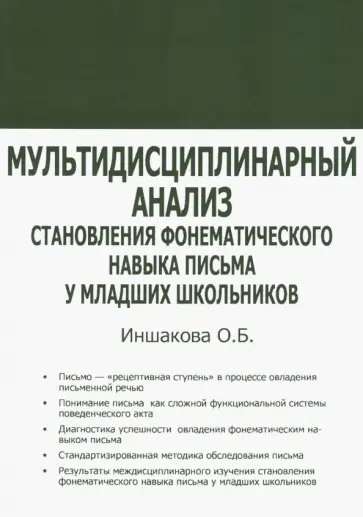 МУЛЬТИДИСЦИПЛИНАРНЫЙ АНАЛИЗ
СТАНОВЛЕНИЯ ФОНЕМАТИЧЕСКОГО НАВЫКА ПИСЬМА У МЛАДШИХ ШКОЛЬНИКОВ

Иншакова О.Б.

• Письмо — «рецептивная ступень» в процессе овладения письменной речью
• Понимание письма как сложной функциональной системы поведенческого акта
• Диагностика успешности овладения фонематическим навыком письма
• Стандартизированная методика обследования письма
• Результаты междисциплинарного изучения становления фонематического навыка письма у младших школьников